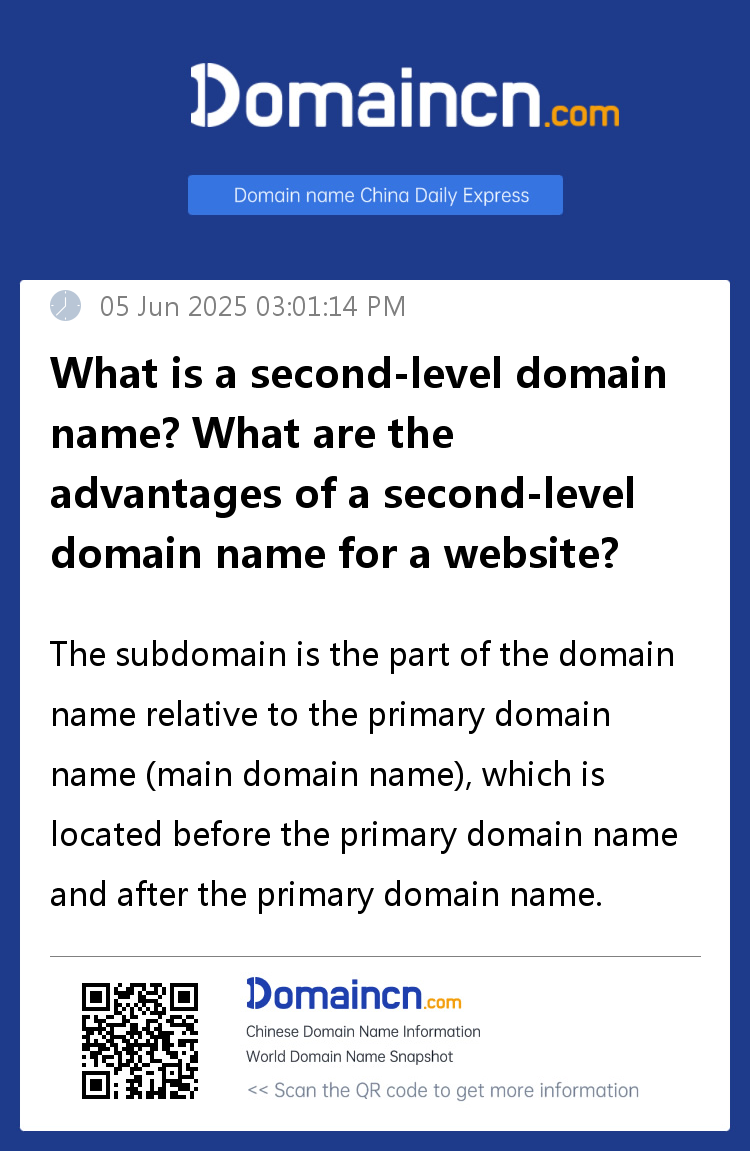 Domaincn.com

Domain name China Daily Express

05 Jun 2025 03:01:14 PM

What is a second-level domain name? What are the advantages of a second-level domain name for a website?

The subdomain is the part of the domain name relative to the primary domain name (main domain name), which is located before the primary domain name and after the primary domain name.

Domaincn.com

Chinese Domain Name Information
World Domain Name Snapshot
<< Scan the QR code to get more information